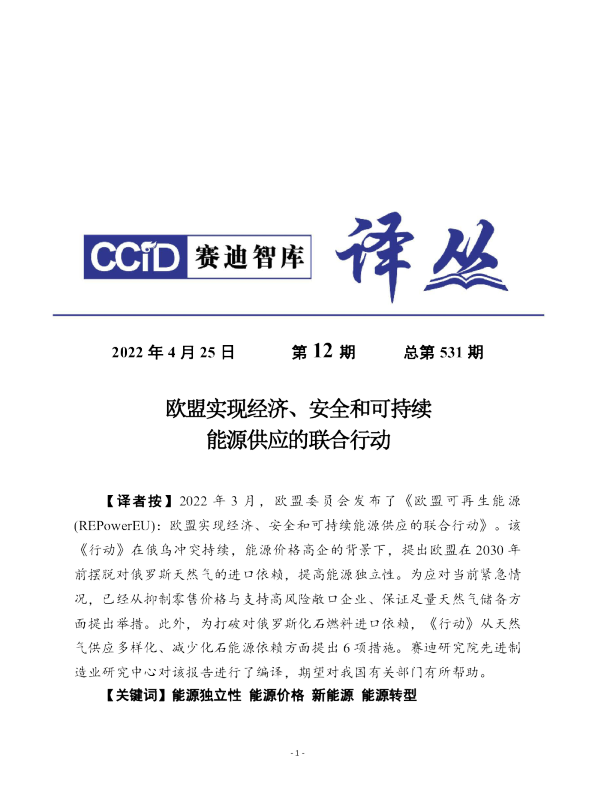 CCiD 赛迪智库 译丛

2022 年 4 月 25 日　　第 12 期　　总第 531 期

欧盟实现经济、安全和可持续
能源供应的联合行动

【译者按】2022 年 3 月，欧盟委员会发布了《欧盟可再生能源(REPowerEU)：欧盟实现经济、安全和可持续能源供应的联合行动》。该《行动》在俄乌冲突持续，能源价格高企的背景下，提出欧盟在 2030 年前摆脱对俄罗斯天然气的进口依赖，提高能源独立性。为应对当前紧急情况，已经从抑制零售价格与支持高风险敞口企业、保证足量天然气储备方面提出举措。此外，为打破对俄罗斯化石燃料进口依赖，《行动》从天然气供应多样化、减少化石能源依赖方面提出 6 项措施。赛迪研究院先进制造业研究中心对该报告进行了编译，期望对我国有关部门有所帮助。

【关键词】能源独立性 能源价格 新能源 能源转型

- 1 -